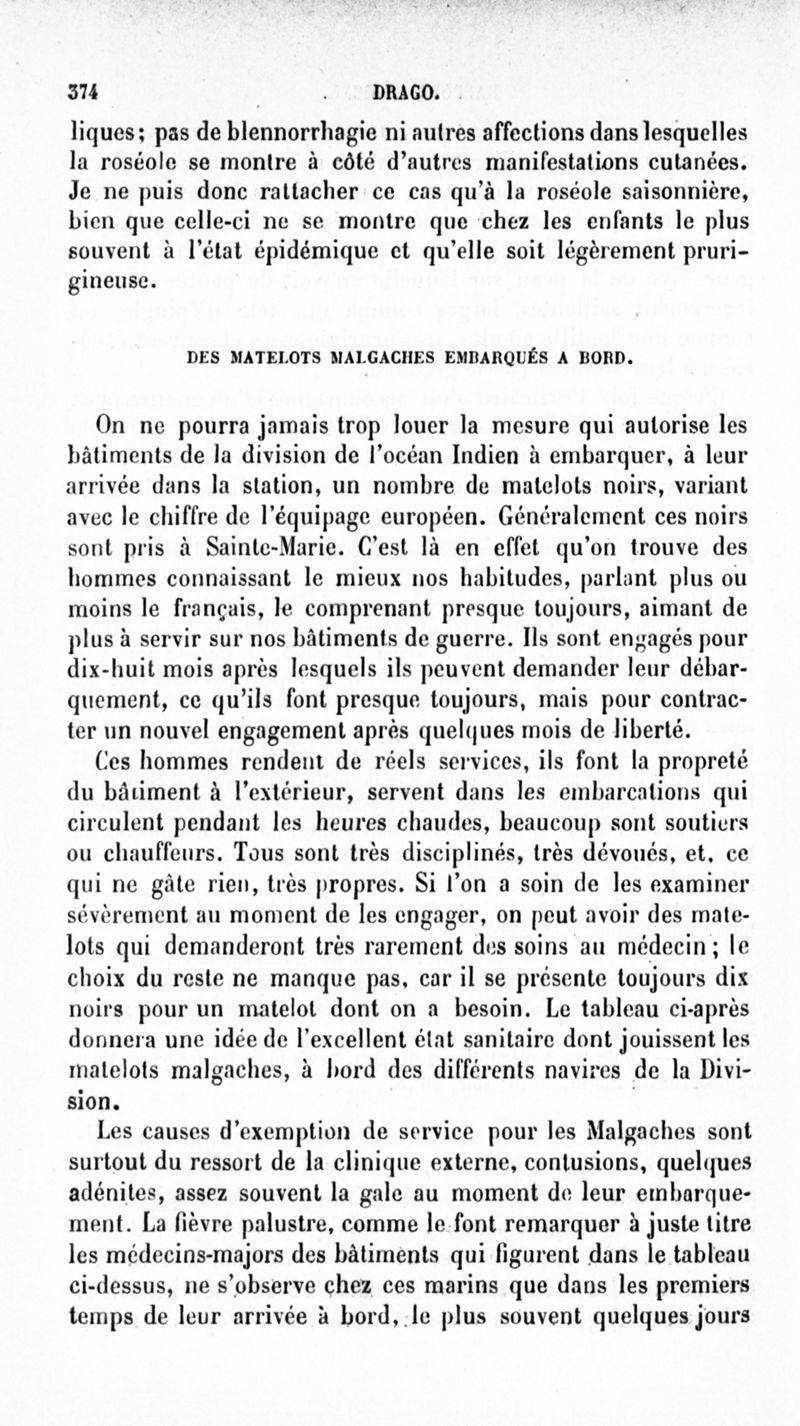 374 DRAGO.

liques; pas de blennorrhagie ni autres affections dans lesquelles la roséole se montre à côté d'autres manifestations cutanées. Je ne puis donc rattacher ce cas qu'à la roséole saisonnière, bien que celle-ci ne se montre que chez les enfants le plus souvent à l'état épidémique et qu'elle soit légèrement prurigineuse.

DES MATELOTS MALGACHES EMBARQUÉS A BORD.

On ne pourra jamais trop louer la mesure qui autorise les bâtiments de la division de l'océan Indien à embarquer, à leur arrivée dans la station, un nombre de matelots noirs, variant avec le chiffre de l'équipage européen. Généralement ces noirs sont pris à Sainte-Marie. C'est là en effet qu'on trouve des hommes connaissant le mieux nos habitudes, parlant plus ou moins le français, le comprenant presque toujours, aimant de plus à servir sur nos bâtiments de guerre. Ils sont engagés pour dix-huit mois après lesquels ils peuvent demander leur débarquement, ce qu'ils font presque toujours, mais pour contracter un nouvel engagement après quelques mois de liberté.

Ces hommes rendent de réels services, ils font la propreté du bâtiment à l'extérieur, servent dans les embarcations qui circulent pendant les heures chaudes, beaucoup sont soutiers ou chauffeurs. Tous sont très disciplinés, très dévoués, et, ce qui ne gâte rien, très propres. Si l'on a soin de les examiner sévèrement au moment de les engager, on peut avoir des matelots qui demanderont très rarement des soins au médecin; le choix du reste ne manque pas, car il se présente toujours dix noirs pour un matelot dont on a besoin. Le tableau ci-après donnera une idée de l'excellent état sanitaire dont jouissent les matelots malgaches, à bord des différents navires de la Division.

Les causes d'exemption de service pour les Malgaches sont surtout du ressort de la clinique externe, contusions, quelques adénites, assez souvent la gale au moment de leur embarquement. La fièvre palustre, comme le font remarquer à juste titre les médecins-majors des bâtiments qui figurent dans le tableau ci-dessus, ne s'observe chez ces marins que dans les premiers temps de leur arrivée à bord, le plus souvent quelques jours